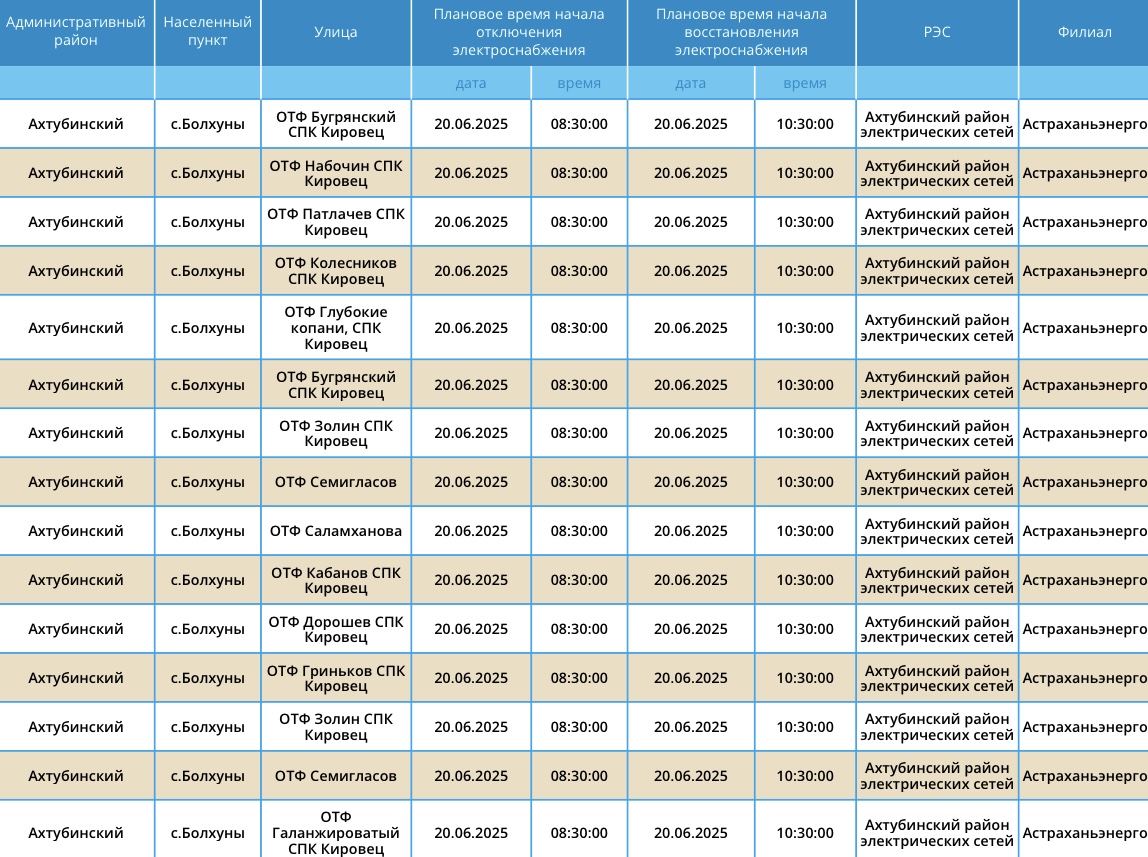 | Административный район | Населенный пункт | Улица | Плановое время начала отключения электроснабжения | | Плановое время начала восстановления электроснабжения | | РЭС | Филиал |
|---|---|---|---|---|---|---|---|---|
| | | | дата | время | дата | время | | |
| Ахтубинский | с.Болхуны | ОТФ Бугрянский СПК Кировец | 20.06.2025 | 08:30:00 | 20.06.2025 | 10:30:00 | Ахтубинский район электрических сетей | Астраханьэнерго |
| Ахтубинский | с.Болхуны | ОТФ Набочин СПК Кировец | 20.06.2025 | 08:30:00 | 20.06.2025 | 10:30:00 | Ахтубинский район электрических сетей | Астраханьэнерго |
| Ахтубинский | с.Болхуны | ОТФ Патлачев СПК Кировец | 20.06.2025 | 08:30:00 | 20.06.2025 | 10:30:00 | Ахтубинский район электрических сетей | Астраханьэнерго |
| Ахтубинский | с.Болхуны | ОТФ Колесников СПК Кировец | 20.06.2025 | 08:30:00 | 20.06.2025 | 10:30:00 | Ахтубинский район электрических сетей | Астраханьэнерго |
| Ахтубинский | с.Болхуны | ОТФ Глубокие копани, СПК Кировец | 20.06.2025 | 08:30:00 | 20.06.2025 | 10:30:00 | Ахтубинский район электрических сетей | Астраханьэнерго |
| Ахтубинский | с.Болхуны | ОТФ Бугрянский СПК Кировец | 20.06.2025 | 08:30:00 | 20.06.2025 | 10:30:00 | Ахтубинский район электрических сетей | Астраханьэнерго |
| Ахтубинский | с.Болхуны | ОТФ Золин СПК Кировец | 20.06.2025 | 08:30:00 | 20.06.2025 | 10:30:00 | Ахтубинский район электрических сетей | Астраханьэнерго |
| Ахтубинский | с.Болхуны | ОТФ Семигласов | 20.06.2025 | 08:30:00 | 20.06.2025 | 10:30:00 | Ахтубинский район электрических сетей | Астраханьэнерго |
| Ахтубинский | с.Болхуны | ОТФ Саламханова | 20.06.2025 | 08:30:00 | 20.06.2025 | 10:30:00 | Ахтубинский район электрических сетей | Астраханьэнерго |
| Ахтубинский | с.Болхуны | ОТФ Кабанов СПК Кировец | 20.06.2025 | 08:30:00 | 20.06.2025 | 10:30:00 | Ахтубинский район электрических сетей | Астраханьэнерго |
| Ахтубинский | с.Болхуны | ОТФ Дорошев СПК Кировец | 20.06.2025 | 08:30:00 | 20.06.2025 | 10:30:00 | Ахтубинский район электрических сетей | Астраханьэнерго |
| Ахтубинский | с.Болхуны | ОТФ Гриньков СПК Кировец | 20.06.2025 | 08:30:00 | 20.06.2025 | 10:30:00 | Ахтубинский район электрических сетей | Астраханьэнерго |
| Ахтубинский | с.Болхуны | ОТФ Золин СПК Кировец | 20.06.2025 | 08:30:00 | 20.06.2025 | 10:30:00 | Ахтубинский район электрических сетей | Астраханьэнерго |
| Ахтубинский | с.Болхуны | ОТФ Семигласов | 20.06.2025 | 08:30:00 | 20.06.2025 | 10:30:00 | Ахтубинский район электрических сетей | Астраханьэнерго |
| Ахтубинский | с.Болхуны | ОТФ Галанжироватый СПК Кировец | 20.06.2025 | 08:30:00 | 20.06.2025 | 10:30:00 | Ахтубинский район электрических сетей | Астраханьэнерго |